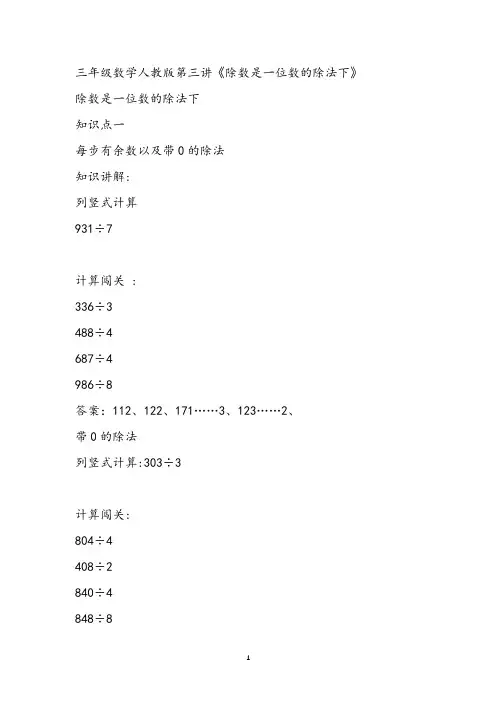 三年级数学人教版第三讲《除数是一位数的除法下》

除数是一位数的除法下

知识点一

每步有余数以及带 0 的除法

知识讲解:

列竖式计算

$931 \div 7$

计算闯关 :

$336 \div 3$

$488 \div 4$

$687 \div 4$

$986 \div 8$

答案：112、122、171……3、123……2、

带 0 的除法

列竖式计算:$303 \div 3$

计算闯关:

$804 \div 4$

$408 \div 2$

$840 \div 4$

$848 \div 8$

1